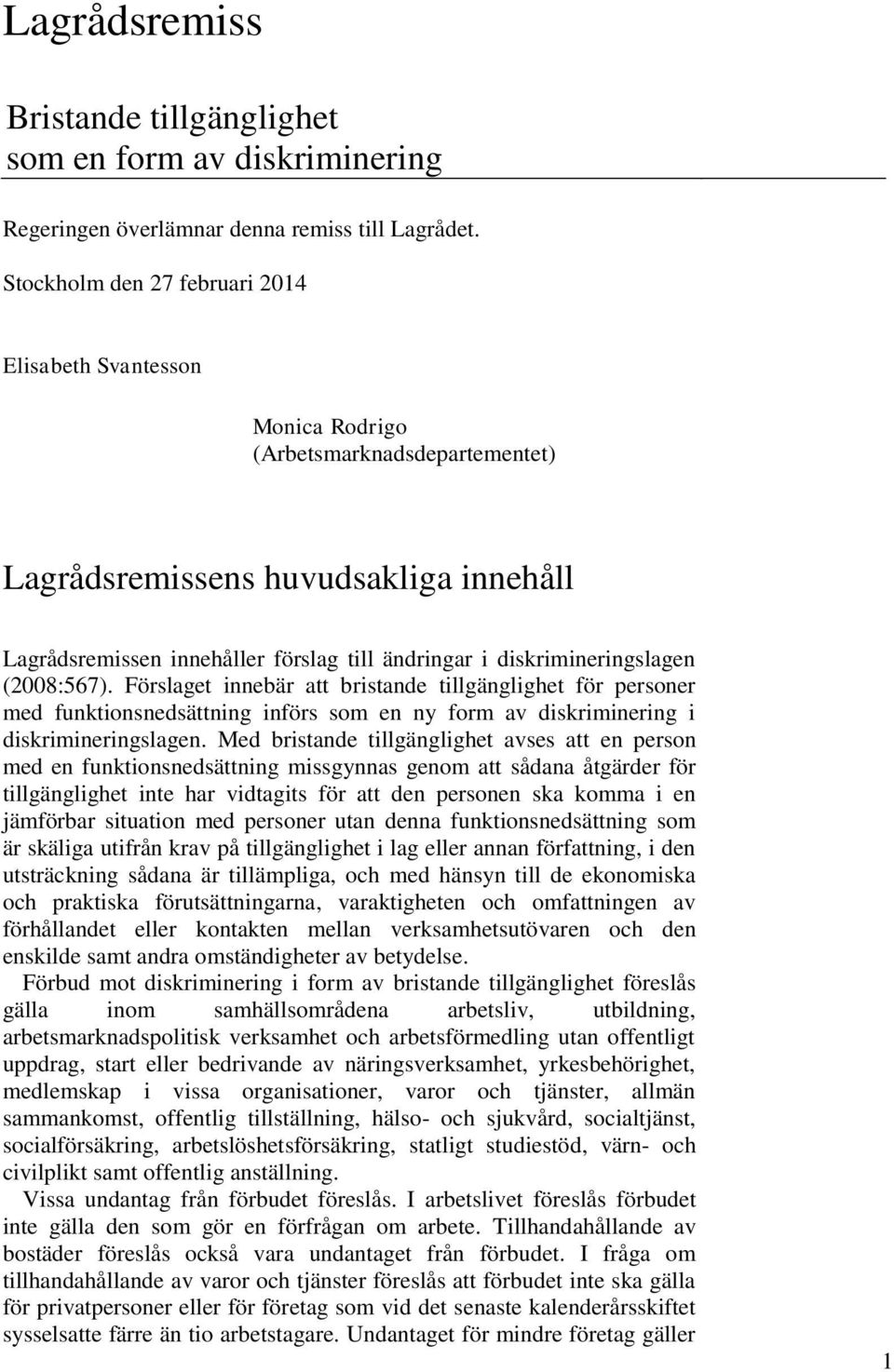 Lagrådsremiss

Bristande tillgänglighet som en form av diskriminering

Regeringen överlämnar denna remiss till Lagrådet.

Stockholm den 27 februari 2014

Elisabeth Svantesson

Monica Rodrigo
(Arbetsmarknadsdepartementet)

Lagrådsremissens huvudsakliga innehåll

Lagrådsremissen innehåller förslag till ändringar i diskrimineringslagen (2008:567). Förslaget innebär att bristande tillgänglighet för personer med funktionsnedsättning införs som en ny form av diskriminering i diskrimineringslagen. Med bristande tillgänglighet avses att en person med en funktionsnedsättning missgynnas genom att sådana åtgärder för tillgänglighet inte har vidtagits för att den personen ska komma i en jämförbar situation med personer utan denna funktionsnedsättning som är skäliga utifrån krav på tillgänglighet i lag eller annan författning, i den utsträckning sådana är tillämpliga, och med hänsyn till de ekonomiska och praktiska förutsättningarna, varaktigheten och omfattningen av förhållandet eller kontakten mellan verksamhetsutövaren och den enskilde samt andra omständigheter av betydelse.

Förbud mot diskriminering i form av bristande tillgänglighet föreslås gälla inom samhällsområdena arbetsliv, utbildning, arbetsmarknadspolitisk verksamhet och arbetsförmedling utan offentligt uppdrag, start eller bedrivande av näringsverksamhet, yrkesbehörighet, medlemskap i vissa organisationer, varor och tjänster, allmän sammankomst, offentlig tillställning, hälso- och sjukvård, socialtjänst, socialförsäkring, arbetslöshetsförsäkring, statligt studiestöd, värn- och civilplikt samt offentlig anställning.

Vissa undantag från förbudet föreslås. I arbetslivet föreslås förbudet inte gälla den som gör en förfrågan om arbete. Tillhandahållande av bostäder föreslås också vara undantaget från förbudet. I fråga om tillhandahållande av varor och tjänster föreslås att förbudet inte ska gälla för privatpersoner eller för företag som vid det senaste kalenderårsskiftet sysselsatte färre än tio arbetstagare. Undantaget för mindre företag gäller

1